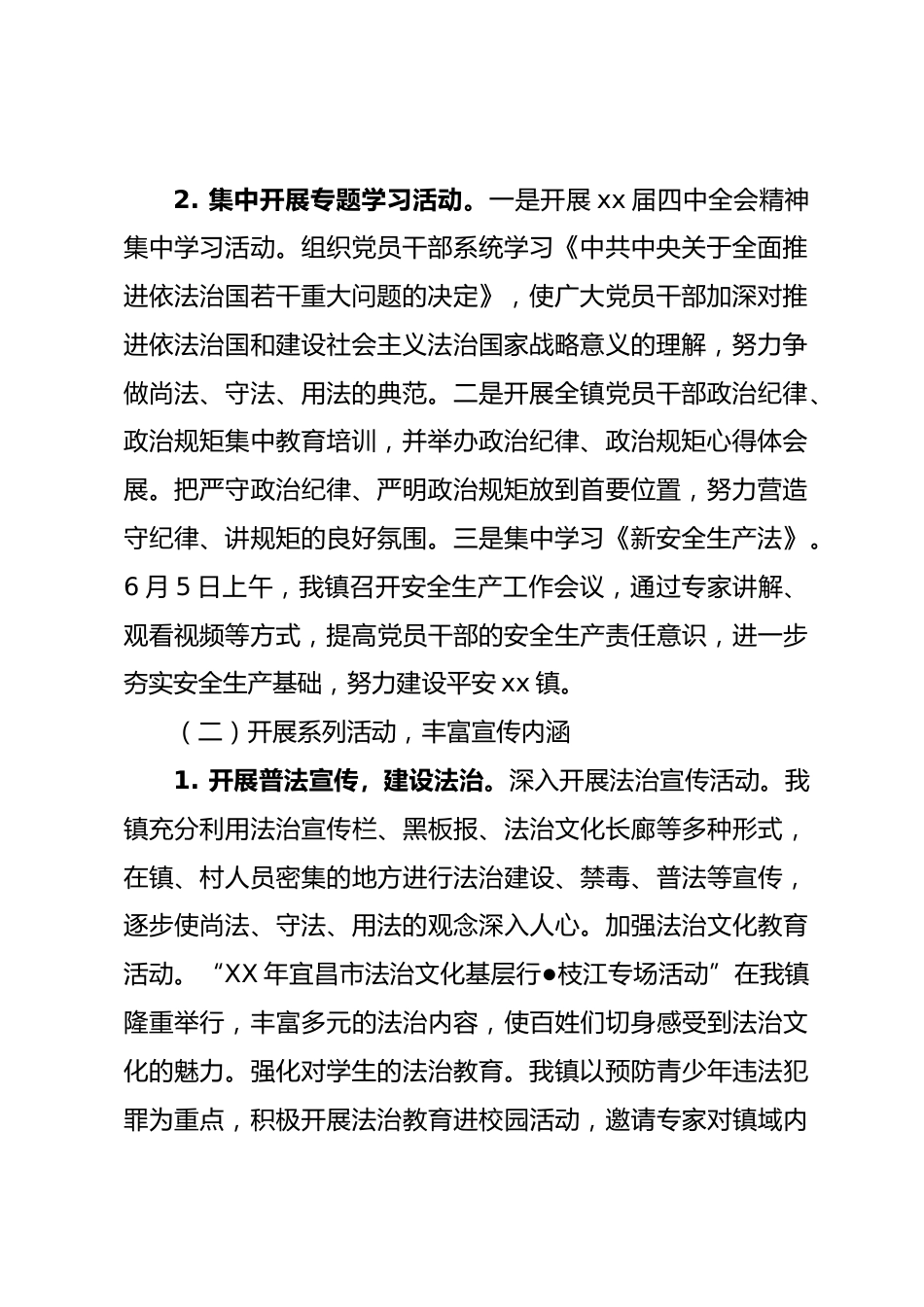 2. 集中开展专题学习活动。一是开展 xx 届四中全会精神集中学习活动。组织党员干部系统学习《中共中央关于全面推进依法治国若干重大问题的决定》，使广大党员干部加深对推进依法治国和建设社会主义法治国家战略意义的理解，努力争做尚法、守法、用法的典范。二是开展全镇党员干部政治纪律、政治规矩集中教育培训，并举办政治纪律、政治规矩心得体会展。把严守政治纪律、严明政治规矩放到首要位置，努力营造守纪律、讲规矩的良好氛围。三是集中学习《新安全生产法》。6 月 5 日上午，我镇召开安全生产工作会议，通过专家讲解、观看视频等方式，提高党员干部的安全生产责任意识，进一步夯实安全生产基础，努力建设平安 xx 镇。

（二）开展系列活动，丰富宣传内涵

1. 开展普法宣传，建设法治。深入开展法治宣传活动。我镇充分利用法治宣传栏、黑板报、法治文化长廊等多种形式，在镇、村人员密集的地方进行法治建设、禁毒、普法等宣传，逐步使尚法、守法、用法的观念深入人心。加强法治文化教育活动。“XX 年宜昌市法治文化基层行●枝江专场活动”在我镇隆重举行，丰富多元的法治内容，使百姓们切身感受到法治文化的魅力。强化对学生的法治教育。我镇以预防青少年违法犯罪为重点，积极开展法治教育进校园活动，邀请专家对镇域内